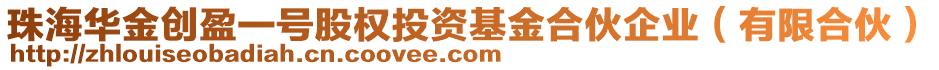 珠海华金创盈一号股权投资基金合伙企业（有限合伙）
http://zhlouiseobadiah.cn.coovee.com